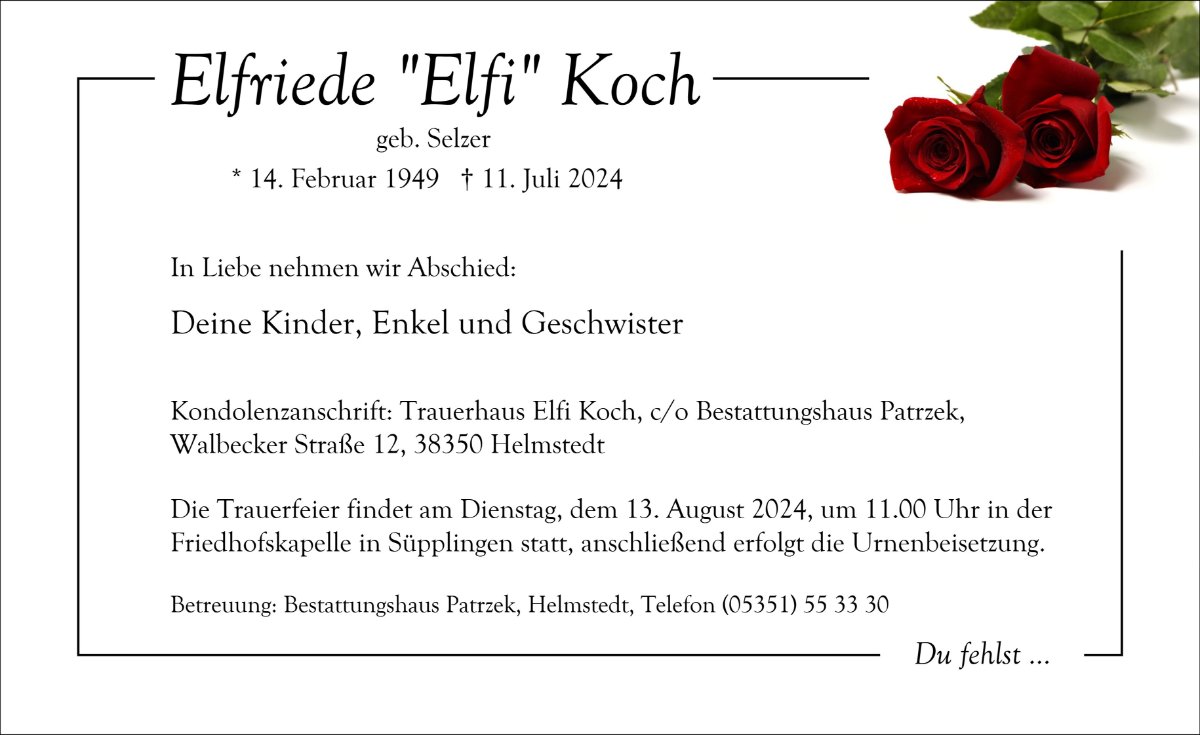 Elfriede "Elfi" Koch

geb. Selzer

* 14. Februar 1949 † 11. Juli 2024

In Liebe nehmen wir Abschied:

Deine Kinder, Enkel und Geschwister

Kondolenzanschrift: Trauerhaus Elfi Koch, c/o Bestattungshaus Patrzek, Walbecker Straße 12, 38350 Helmstedt

Die Trauerfeier findet am Dienstag, dem 13. August 2024, um 11.00 Uhr in der Friedhofskapelle in Süpplingen statt, anschließend erfolgt die Urnenbeisetzung.

Betreuung: Bestattungshaus Patrzek, Helmstedt, Telefon (05351) 55 33 30

Du fehlst ...